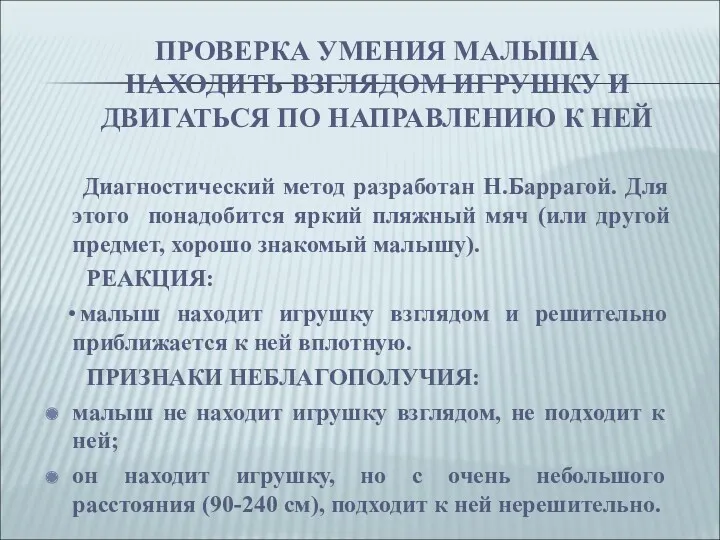 ПРОВЕРКА УМЕНИЯ МАЛЫША НАХОДИТЬ ВЗГЛЯДОМ ИГРУШКУ И ДВИГАТЬСЯ ПО НАПРАВЛЕНИЮ К НЕЙ

Диагностический метод разработан Н.Баррагой. Для этого понадобится яркий пляжный мяч (или другой предмет, хорошо знакомый малышу).

РЕАКЦИЯ:

• малыш находит игрушку взглядом и решительно приближается к ней вплотную.

ПРИЗНАКИ НЕБЛАГОПОЛУЧИЯ:

малыш не находит игрушку взглядом, не подходит к ней;

он находит игрушку, но с очень небольшого расстояния (90-240 см), подходит к ней нерешительно.